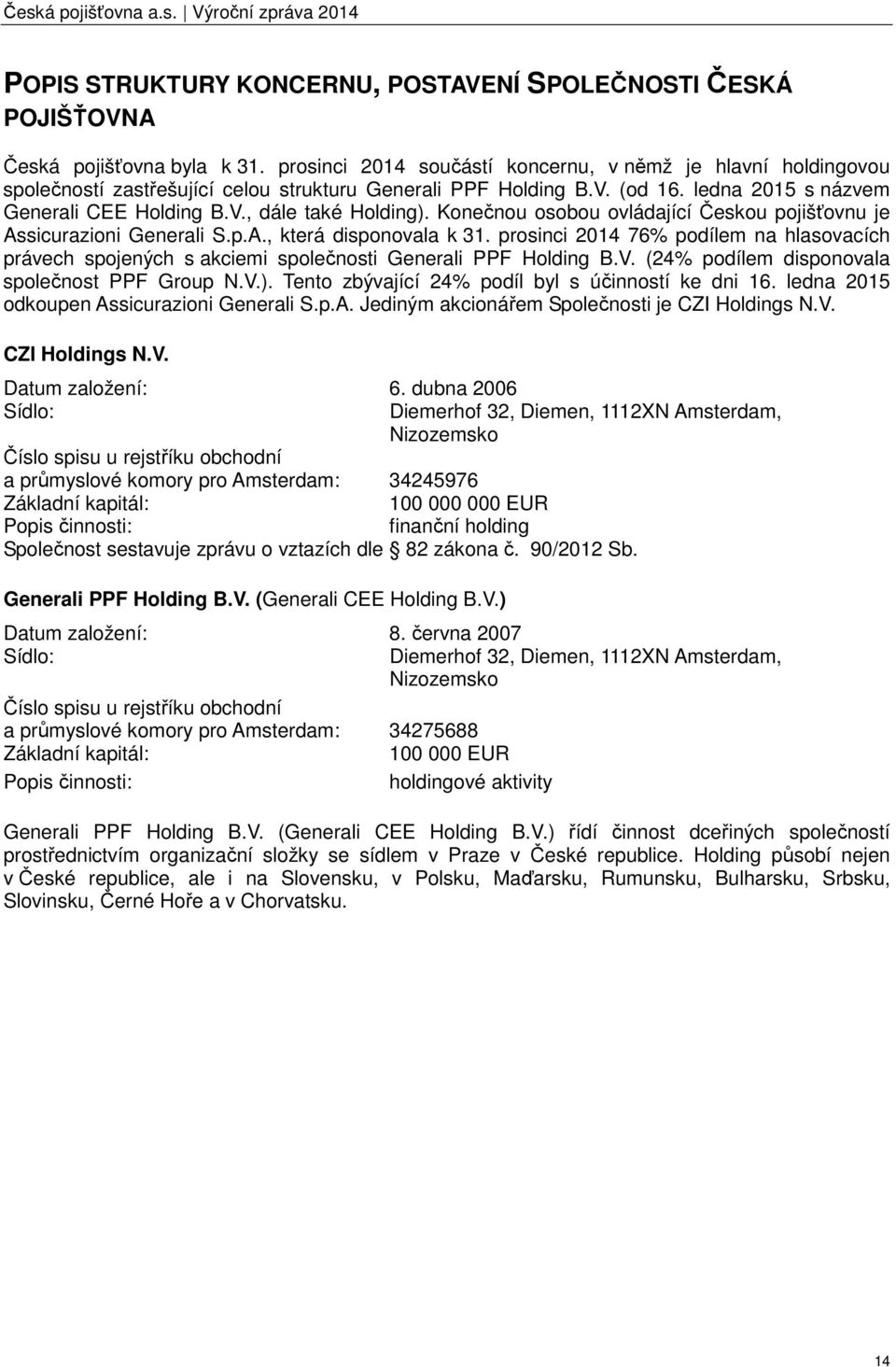 Česká pojišťovna a.s. | Výroční zpráva 2014

POPIS STRUKTURY KONCERNU, POSTAVENÍ SPOLEČNOSTI ČESKÁ POJIŠŤOVNA

Česká pojišťovna byla k 31. prosinci 2014 součástí koncernu, v němž je hlavní holdingovou společností zastřešující celou strukturu Generali PPF Holding B.V. (od 16. ledna 2015 s názvem Generali CEE Holding B.V., dále také Holding). Konečnou osobou ovládající Českou pojišťovnu je Assicurazioni Generali S.p.A., která disponovala k 31. prosinci 2014 76% podílem na hlasovacích právech spojených s akciemi společnosti Generali PPF Holding B.V. (24% podílem disponovala společnost PPF Group N.V.). Tento zbývající 24% podíl byl s účinností ke dni 16. ledna 2015 odkoupen Assicurazioni Generali S.p.A. Jediným akcionářem Společnosti je CZI Holdings N.V.

CZI Holdings N.V.

Datum založení: 6. dubna 2006
Sídlo: Diemerhof 32, Diemen, 1112XN Amsterdam, Nizozemsko
Číslo spisu u rejstříku obchodní a průmyslové komory pro Amsterdam: 34245976
Základní kapitál: 100 000 000 EUR
Popis činnosti: finanční holding
Společnost sestavuje zprávu o vztazích dle § 82 zákona č. 90/2012 Sb.

Generali PPF Holding B.V. (Generali CEE Holding B.V.)

Datum založení: 8. června 2007
Sídlo: Diemerhof 32, Diemen, 1112XN Amsterdam, Nizozemsko
Číslo spisu u rejstříku obchodní a průmyslové komory pro Amsterdam: 34275688
Základní kapitál: 100 000 EUR
Popis činnosti: holdingové aktivity

Generali PPF Holding B.V. (Generali CEE Holding B.V.) řídí činnost dceřiných společností prostřednictvím organizační složky se sídlem v Praze v České republice. Holding působí nejen v České republice, ale i na Slovensku, v Polsku, Maďarsku, Rumunsku, Bulharsku, Srbsku, Slovinsku, Černé Hoře a v Chorvatsku.

14